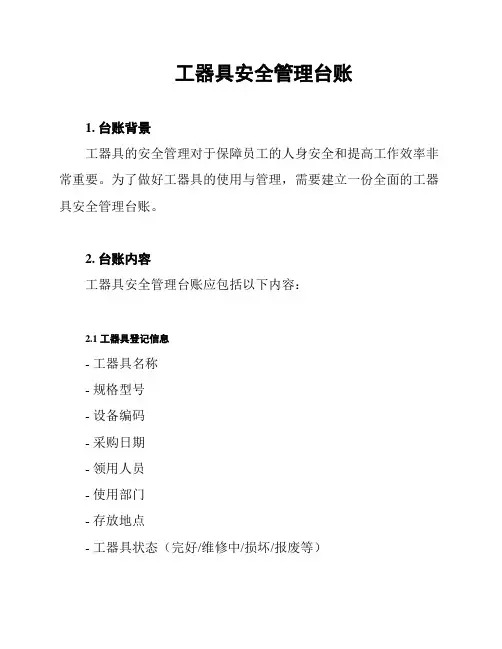 工器具安全管理台账

1. 台账背景

工器具的安全管理对于保障员工的人身安全和提高工作效率非常重要。为了做好工器具的使用与管理，需要建立一份全面的工器具安全管理台账。

2. 台账内容

工器具安全管理台账应包括以下内容：

2.1 工器具登记信息

- 工器具名称
- 规格型号
- 设备编码
- 采购日期
- 领用人员
- 使用部门
- 存放地点
- 工器具状态（完好/维修中/损坏/报废等）